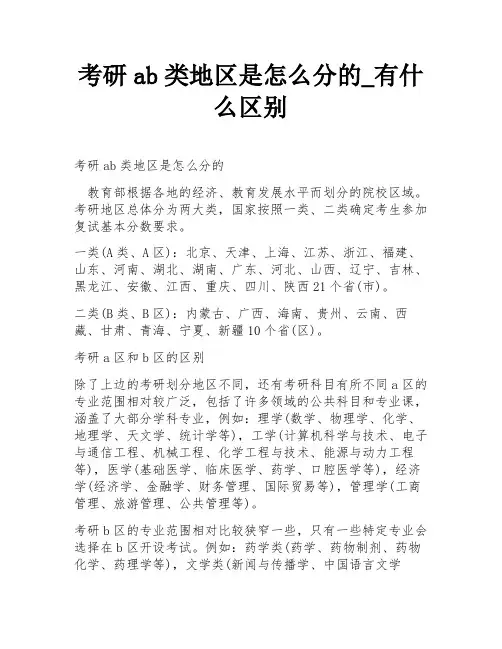 考研 ab 类地区是怎么分的_有什么区别

考研 ab 类地区是怎么分的

教育部根据各地的经济、教育发展水平而划分的院校区域。考研地区总体分为两大类，国家按照一类、二类确定考生参加复试基本分数要求。

一类(A 类、A 区)：北京、天津、上海、江苏、浙江、福建、山东、河南、湖北、湖南、广东、河北、山西、辽宁、吉林、黑龙江、安徽、江西、重庆、四川、陕西 21 个省(市)。

二类(B 类、B 区)：内蒙古、广西、海南、贵州、云南、西藏、甘肃、青海、宁夏、新疆 10 个省(区)。

考研 a 区和 b 区的区别

除了上边的考研划分地区不同，还有考研科目有所不同 a 区的专业范围相对较广泛，包括了许多领域的公共科目和专业课，涵盖了大部分学科专业，例如：理学(数学、物理学、化学、地理学、天文学、统计学等)，工学(计算机科学与技术、电子与通信工程、机械工程、化学工程与技术、能源与动力工程等)，医学(基础医学、临床医学、药学、口腔医学等)，经济学(经济学、金融学、财务管理、国际贸易等)，管理学(工商管理、旅游管理、公共管理等)。

考研 b 区的专业范围相对比较狭窄一些，只有一些特定专业会选择在 b 区开设考试。例如：药学类(药学、药物制剂、药物化学、药理学等)，文学类(新闻与传播学、中国语言文学